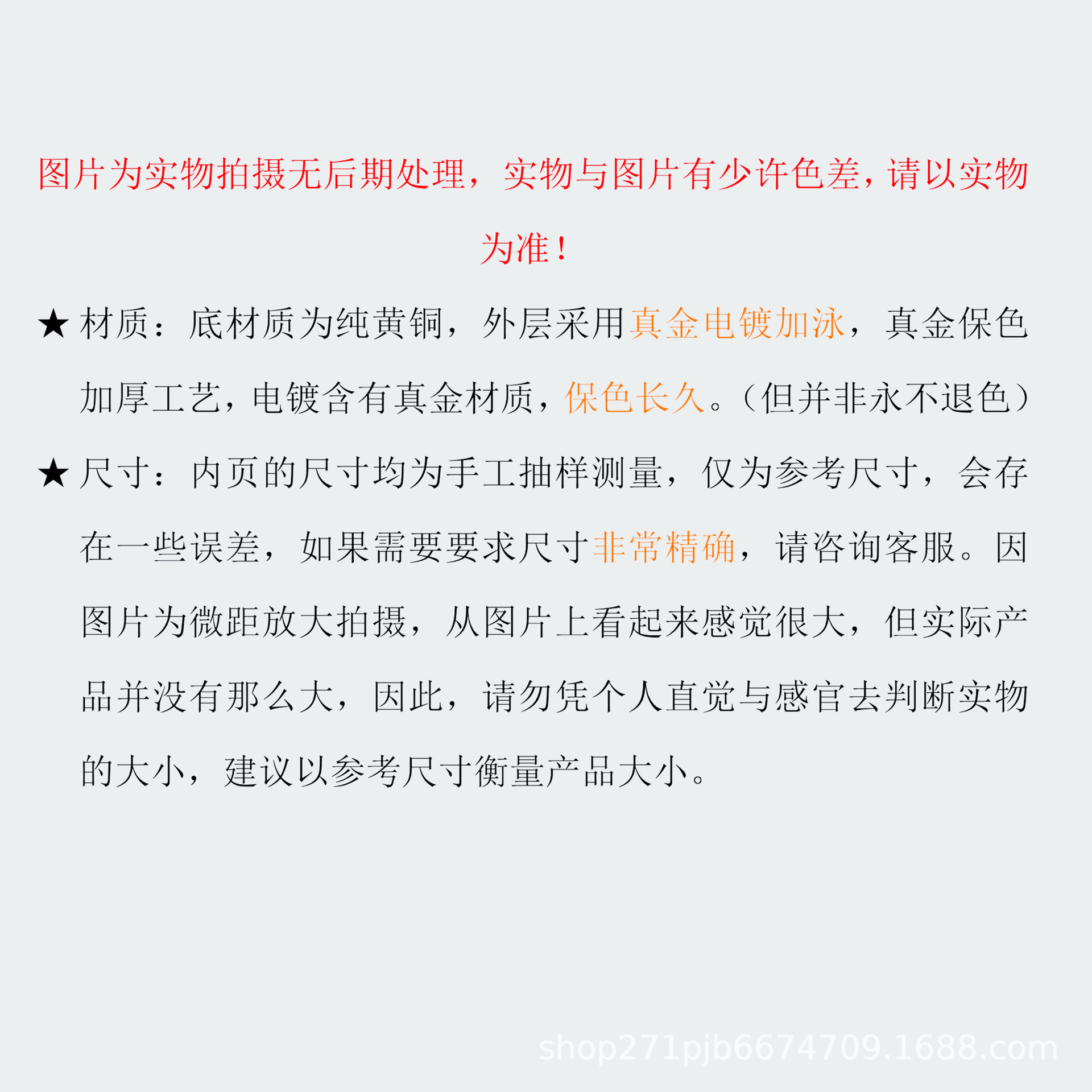 图片为实物拍摄无后期处理，实物与图片有少许色差，请以实物为准！

★ 材质：底材质为纯黄铜，外层采用真金电镀加泳，真金保色加厚工艺，电镀含有真金材质，保色长久。（但并非永不退色）

★ 尺寸：内页的尺寸均为手工抽样测量，仅为参考尺寸，会存在一些误差，如果需要要求尺寸非常精确，请咨询客服。因图片为微距放大拍摄，从图片上看起来感觉很大，但实际产品并没有那么大，因此，请勿凭个人直觉与感官去判断实物的大小，建议以参考尺寸衡量产品大小。

shop271pjb6674709.1688.com